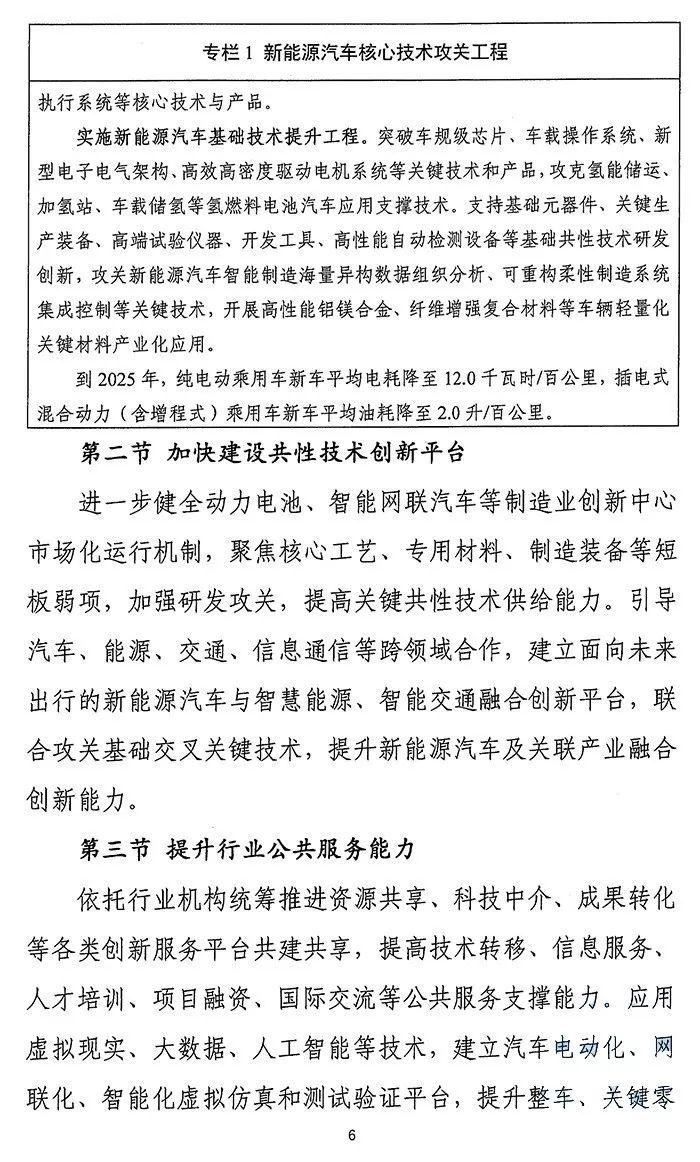 专栏 1 新能源汽车核心技术攻关工程

执行系统等核心技术与产品。

实施新能源汽车基础技术提升工程。突破车规级芯片、车载操作系统、新型电子电气架构、高效高密度驱动电机系统等关键技术和产品，攻克氢能储运、加氢站、车载储氢等氢燃料电池汽车应用支撑技术。支持基础元器件、关键生产装备、高端试验仪器、开发工具、高性能自动检测设备等基础共性技术研发创新，攻关新能源汽车智能制造海量异构数据组织分析、可重构柔性制造系统集成控制等关键技术，开展高性能铝镁合金、纤维增强复合材料等车辆轻量化关键材料产业化应用。

到 2025 年，纯电动乘用车新车平均电耗降至 12.0 千瓦时/百公里，插电式混合动力（含增程式）乘用车新车平均油耗降至 2.0 升/百公里。

第二节 加快建设共性技术创新平台

进一步健全动力电池、智能网联汽车等制造业创新中心市场化运行机制，聚焦核心工艺、专用材料、制造装备等短板弱项，加强研发攻关，提高关键共性技术供给能力。引导汽车、能源、交通、信息通信等跨领域合作，建立面向未来出行的新能源汽车与智慧能源、智能交通融合创新平台，联合攻关基础交叉关键技术，提升新能源汽车及关联产业融合创新能力。

第三节 提升行业公共服务能力

依托行业机构统筹推进资源共享、科技中介、成果转化等各类创新服务平台共建共享，提高技术转移、信息服务、人才培训、项目融资、国际交流等公共服务支撑能力。应用虚拟现实、大数据、人工智能等技术，建立汽车电动化、网联化、智能化虚拟仿真和测试验证平台，提升整车、关键零

6